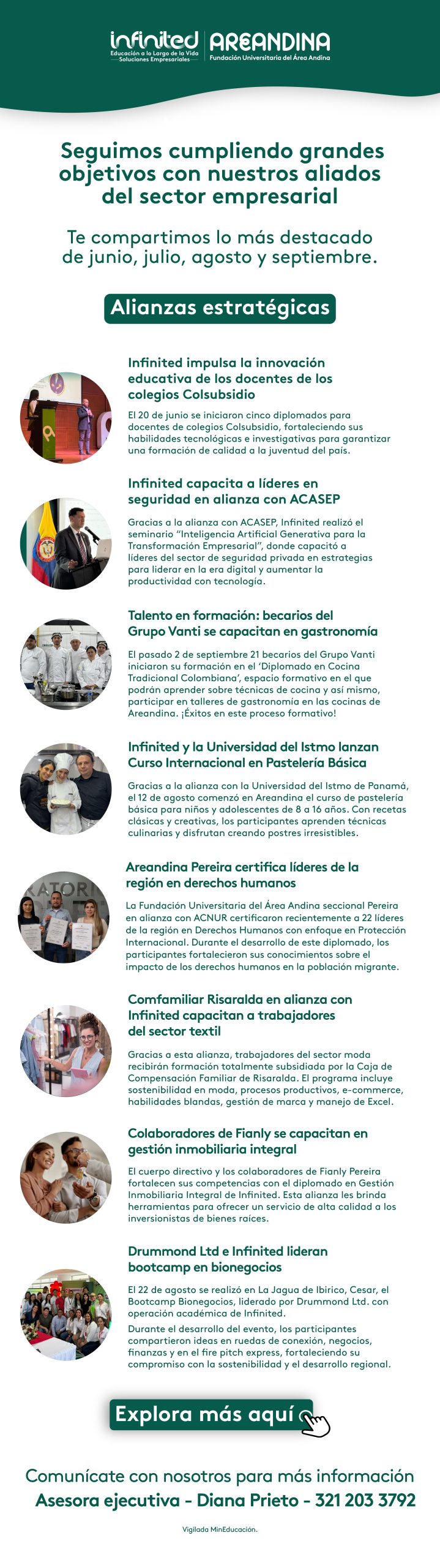 infinited
Educación a lo Largo de la Vida
Soluciones Empresariales

AREANDINA
Fundación Universitaria del Área Andina

Seguimos cumpliendo grandes objetivos con nuestros aliados del sector empresarial

Te compartimos lo más destacado de junio, julio, agosto y septiembre.

Alianzas estratégicas

Infinited impulsa la innovación educativa de los docentes de los colegios Colsubsidio

El 20 de junio se iniciaron cinco diplomados para docentes de colegios Colsubsidio, fortaleciendo sus habilidades tecnológicas e investigativas para garantizar una formación de calidad a la juventud del país.

Infinited capacita a líderes en seguridad en alianza con ACASEP

Gracias a la alianza con ACASEP, Infinited realizó el seminario "Inteligencia Artificial Generativa para la Transformación Empresarial", donde capacitó a líderes del sector de seguridad privada en estrategias para liderar en la era digital y aumentar la productividad con tecnología.

Talento en formación: becarios del Grupo Vanti se capacitan en gastronomía

El pasado 2 de septiembre 21 becarios del Grupo Vanti iniciaron su formación en el 'Diplomado en Cocina Tradicional Colombiana', espacio formativo en el que podrán aprender sobre técnicas de cocina y así mismo, participar en talleres de gastronomía en las cocinas de Areandina. ¡Éxitos en este proceso formativo!

Infinited y la Universidad del Istmo lanzan Curso Internacional en Pastelería Básica

Gracias a la alianza con la Universidad del Istmo de Panamá, el 12 de agosto comenzó en Areandina el curso de pastelería básica para niños y adolescentes de 8 a 16 años. Con recetas clásicas y creativas, los participantes aprenden técnicas culinarias y disfrutan creando postres irresistibles.

Areandina Pereira certifica líderes de la región en derechos humanos

La Fundación Universitaria del Área Andina seccional Pereira en alianza con ACNUR certificaron recientemente a 22 líderes de la región en Derechos Humanos con enfoque en Protección Internacional. Durante el desarrollo de este diplomado, los participantes fortalecieron sus conocimientos sobre el impacto de los derechos humanos en la población migrante.

Comfamiliar Risaralda en alianza con Infinited capacitan a trabajadores del sector textil

Gracias a esta alianza, trabajadores del sector moda recibirán formación totalmente subsidiada por la Caja de Compensación Familiar de Risaralda. El programa incluye sostenibilidad en moda, procesos productivos, e-commerce, habilidades blandas, gestión de marca y manejo de Excel.

Colaboradores de Fianly se capacitan en gestión inmobiliaria integral

El cuerpo directivo y los colaboradores de Fianly Pereira fortalecen sus competencias con el diplomado en Gestión Inmobiliaria Integral de Infinited. Esta alianza les brinda herramientas para ofrecer un servicio de alta calidad a los inversionistas de bienes raíces.

Drummond Ltd e Infinited lideran bootcamp en bionegocios

El 22 de agosto se realizó en La Jagua de Ibirico, Cesar, el Bootcamp Bionegocios, liderado por Drummond Ltd. con operación académica de Infinited.
Durante el desarrollo del evento, los participantes compartieron ideas en ruedas de conexión, negocios, finanzas y en el fire pitch express, fortaleciendo su compromiso con la sostenibilidad y el desarrollo regional.

Explora más aquí

Comunícate con nosotros para más información
Asesora ejecutiva - Diana Prieto - 321 203 3792

Vigilada MinEducación.